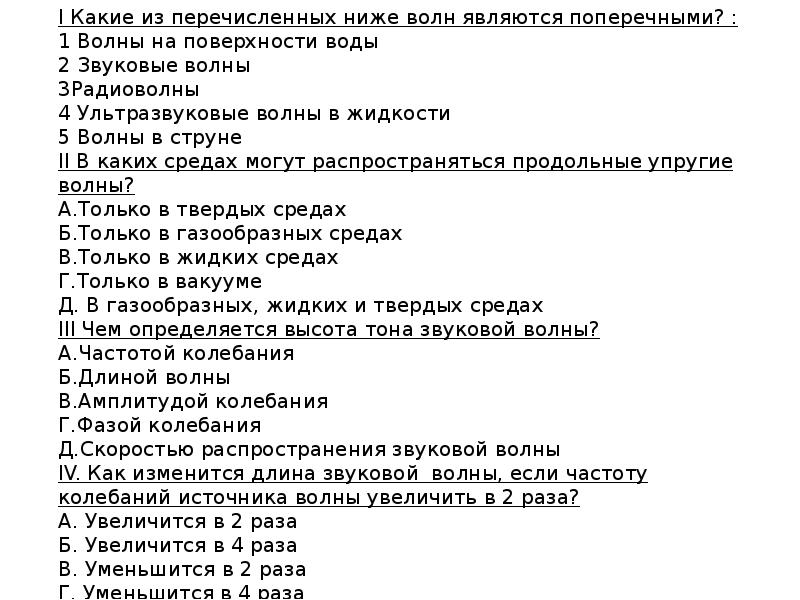 I Какие из перечисленных ниже волн являются поперечными? :
1 Волны на поверхности воды
2 Звуковые волны
3Радиоволны
4 Ультразвуковые волны в жидкости
5 Волны в струне
II В каких средах могут распространяться продольные упругие волны?
А.Только в твердых средах
Б.Только в газообразных средах
В.Только в жидких средах
Г.Только в вакууме
Д. В газообразных, жидких и твердых средах
III Чем определяется высота тона звуковой волны?
А.Частотой колебания
Б.Длиной волны
В.Амплитудой колебания
Г.Фазой колебания
Д.Скоростью распространения звуковой волны
IV. Как изменится длина звуковой волны, если частоту колебаний источника волны увеличить в 2 раза?
А. Увеличится в 2 раза
Б. Увеличится в 4 раза
В. Уменьшится в 2 раза
Г. Уменьшится в 4 раза